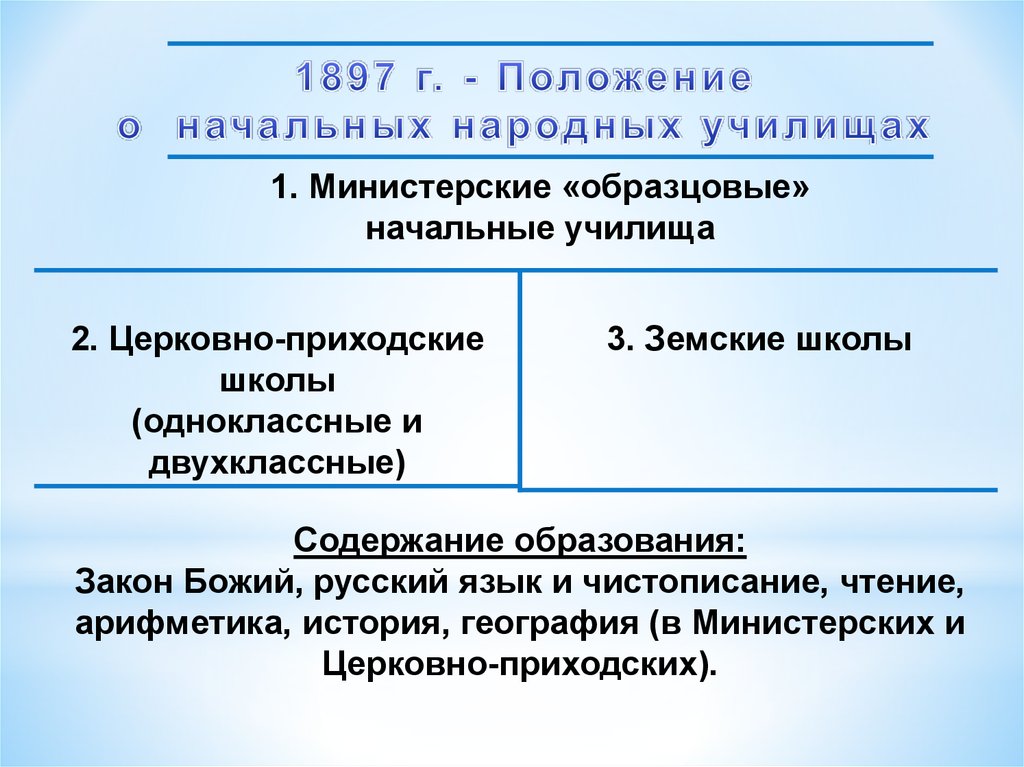 1897 г. - Положение о начальных народных училищах

1. Министерские «образцовые» начальные училища

2. Церковно-приходские школы (одноклассные и двухклассные)

3. Земские школы

Содержание образования:
Закон Божий, русский язык и чистописание, чтение, арифметика, история, география (в Министерских и Церковно-приходских).